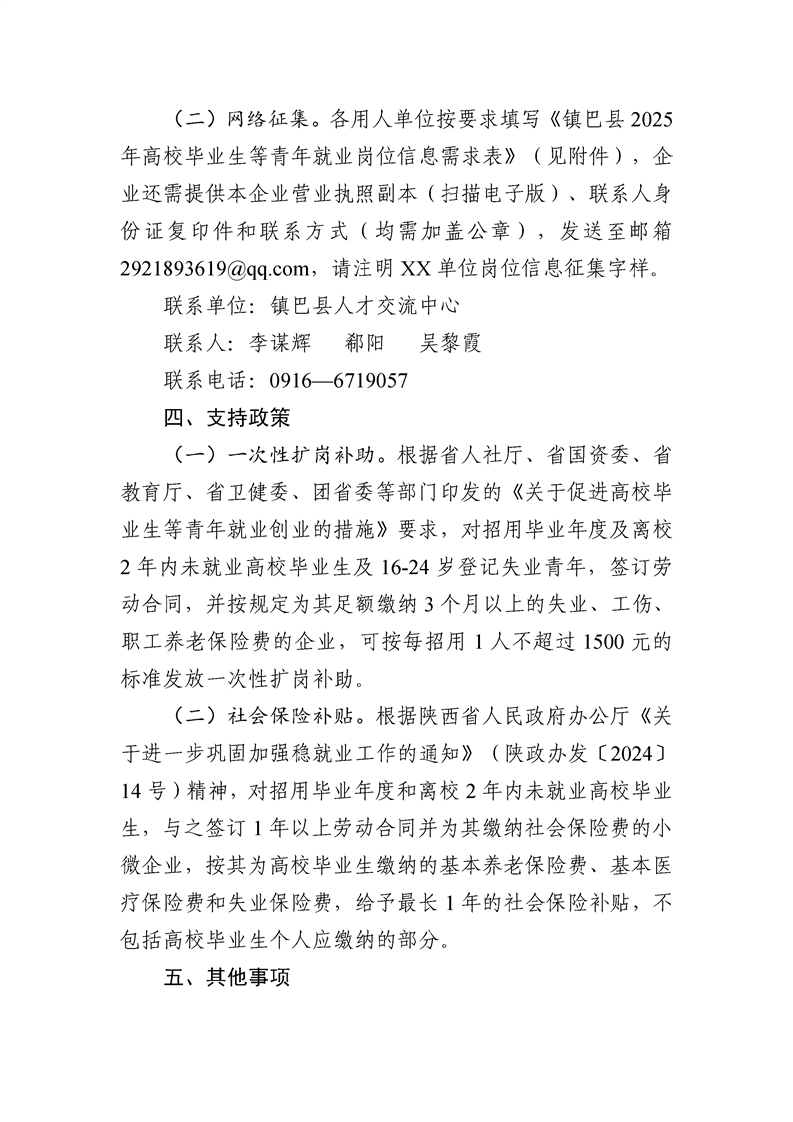 （二）网络征集。各用人单位按要求填写《镇巴县2025年高校毕业生等青年就业岗位信息需求表》（见附件），企业还需提供本企业营业执照副本（扫描电子版）、联系人身份证复印件和联系方式（均需加盖公章），发送至邮箱2921893619@qq.com，请注明XX单位岗位信息征集字样。

联系单位：镇巴县人才交流中心

联系人：李谋辉　郗阳　吴黎霞

联系电话：0916—6719057

四、支持政策

（一）一次性扩岗补助。根据省人社厅、省国资委、省教育厅、省卫健委、团省委等部门印发的《关于促进高校毕业生等青年就业创业的措施》要求，对招用毕业年度及离校2年内未就业高校毕业生及16-24岁登记失业青年，签订劳动合同，并按规定为其足额缴纳3个月以上的失业、工伤、职工养老保险费的企业，可按每招用1人不超过1500元的标准发放一次性扩岗补助。

（二）社会保险补贴。根据陕西省人民政府办公厅《关于进一步巩固加强稳就业工作的通知》（陕政办发〔2024〕14号）精神，对招用毕业年度和离校2年内未就业高校毕业生，与之签订1年以上劳动合同并为其缴纳社会保险费的小微企业，按其为高校毕业生缴纳的基本养老保险费、基本医疗保险费和失业保险费，给予最长1年的社会保险补贴，不包括高校毕业生个人应缴纳的部分。

五、其他事项